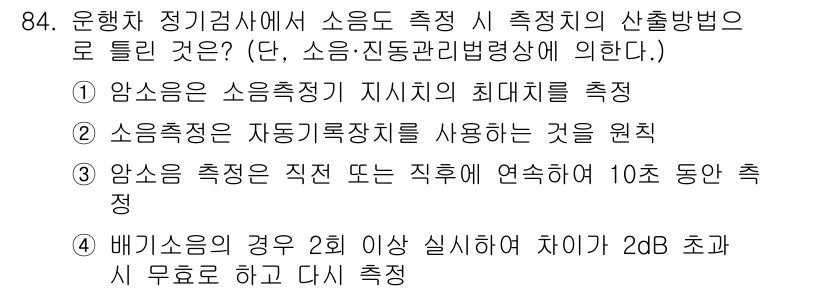 84. 운행차 정기검사에서 소음도 측정 시 측정치의 산출방법으로 틀린 것은? (단, 소음·진동관리법령상에 의한다.)

① 암소음은 소음측정기 지시치의 최대치를 측정

② 소음측정은 자동기록장치를 사용하는 것을 원칙

③ 암소음 측정은 직전 또는 직후에 연속하여 10초 동안 측정

④ 배기소음의 경우 2회 이상 실시하여 차이가 2dB 초과 시 무효로 하고 다시 측정